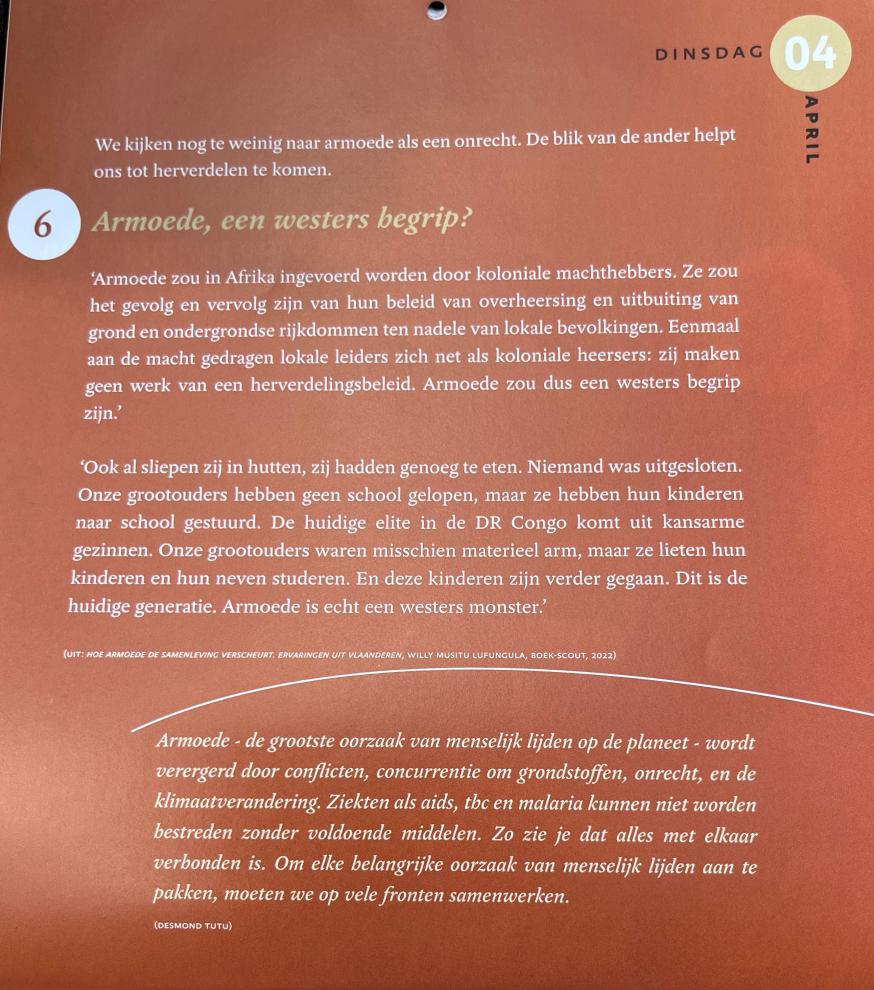 DINSDAG 04

APRIL

We kijken nog te weinig naar armoede als een onrecht. De blik van de ander helpt ons tot herverdelen te komen.

6 Armoede, een westers begrip?

'Armoede zou in Afrika ingevoerd worden door koloniale machthebbers. Ze zou het gevolg en vervolg zijn van hun beleid van overheersing en uitbuiting van grond en ondergrondse rijkdommen ten nadele van lokale bevolkingen. Eenmaal aan de macht gedragen lokale leiders zich net als koloniale heersers: zij maken geen werk van een herverdelingsbeleid. Armoede zou dus een westers begrip zijn.'

'Ook al sliepen zij in hutten, zij hadden genoeg te eten. Niemand was uitgesloten. Onze grootouders hebben geen school gelopen, maar ze hebben hun kinderen naar school gestuurd. De huidige elite in de DR Congo komt uit kansarme gezinnen. Onze grootouders waren misschien materieel arm, maar ze lieten hun kinderen en hun neven studeren. En deze kinderen zijn verder gegaan. Dit is de huidige generatie. Armoede is echt een westers monster.'

(UIT: HOE ARMOEDE DE SAMENLEVING VERSCHEURT. ERVARINGEN UIT VLAANDEREN, WILLY MUSITU LUFUNGULA, BOEK-SCOUT, 2022)

Armoede - de grootste oorzaak van menselijk lijden op de planeet - wordt verergerd door conflicten, concurrentie om grondstoffen, onrecht, en de klimaatverandering. Ziekten als aids, tbc en malaria kunnen niet worden bestreden zonder voldoende middelen. Zo zie je dat alles met elkaar verbonden is. Om elke belangrijke oorzaak van menselijk lijden aan te pakken, moeten we op vele fronten samenwerken.

(DESMOND TUTU)